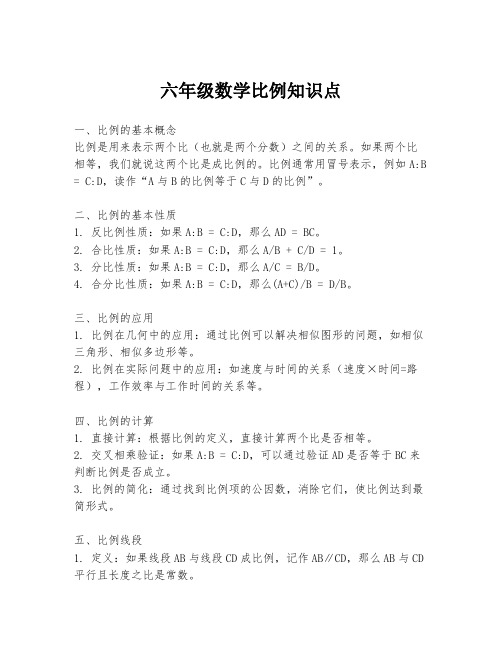 六年级数学比例知识点

一、比例的基本概念
比例是用来表示两个比（也就是两个分数）之间的关系。如果两个比相等，我们就说这两个比是成比例的。比例通常用冒号表示，例如 A:B = C:D，读作“A 与 B 的比例等于 C 与 D 的比例”。

二、比例的基本性质
1. 反比例性质：如果 A:B = C:D，那么 AD = BC。
2. 合比性质：如果 A:B = C:D，那么 A/B + C/D = 1。
3. 分比性质：如果 A:B = C:D，那么 A/C = B/D。
4. 合分比性质：如果 A:B = C:D，那么(A+C)/B = D/B。

三、比例的应用
1. 比例在几何中的应用：通过比例可以解决相似图形的问题，如相似三角形、相似多边形等。
2. 比例在实际问题中的应用：如速度与时间的关系（速度×时间=路程），工作效率与工作时间的关系等。

四、比例的计算
1. 直接计算：根据比例的定义，直接计算两个比是否相等。
2. 交叉相乘验证：如果 A:B = C:D，可以通过验证 AD 是否等于 BC 来判断比例是否成立。
3. 比例的简化：通过找到比例项的公因数，消除它们，使比例达到最简形式。

五、比例线段
1. 定义：如果线段 AB 与线段 CD 成比例，记作 AB∥CD，那么 AB 与 CD 平行且长度之比是常数。